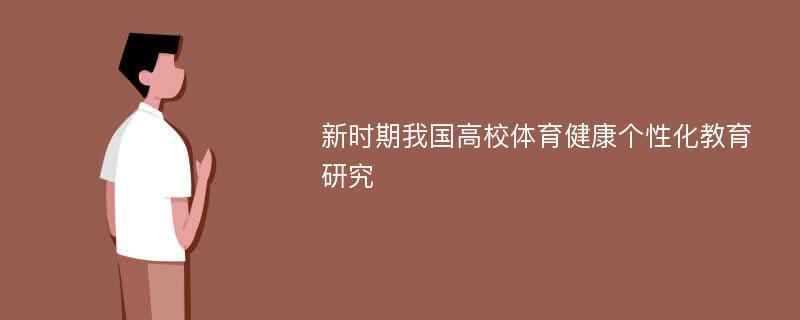 新时期我国高校体育健康个性化教育研究